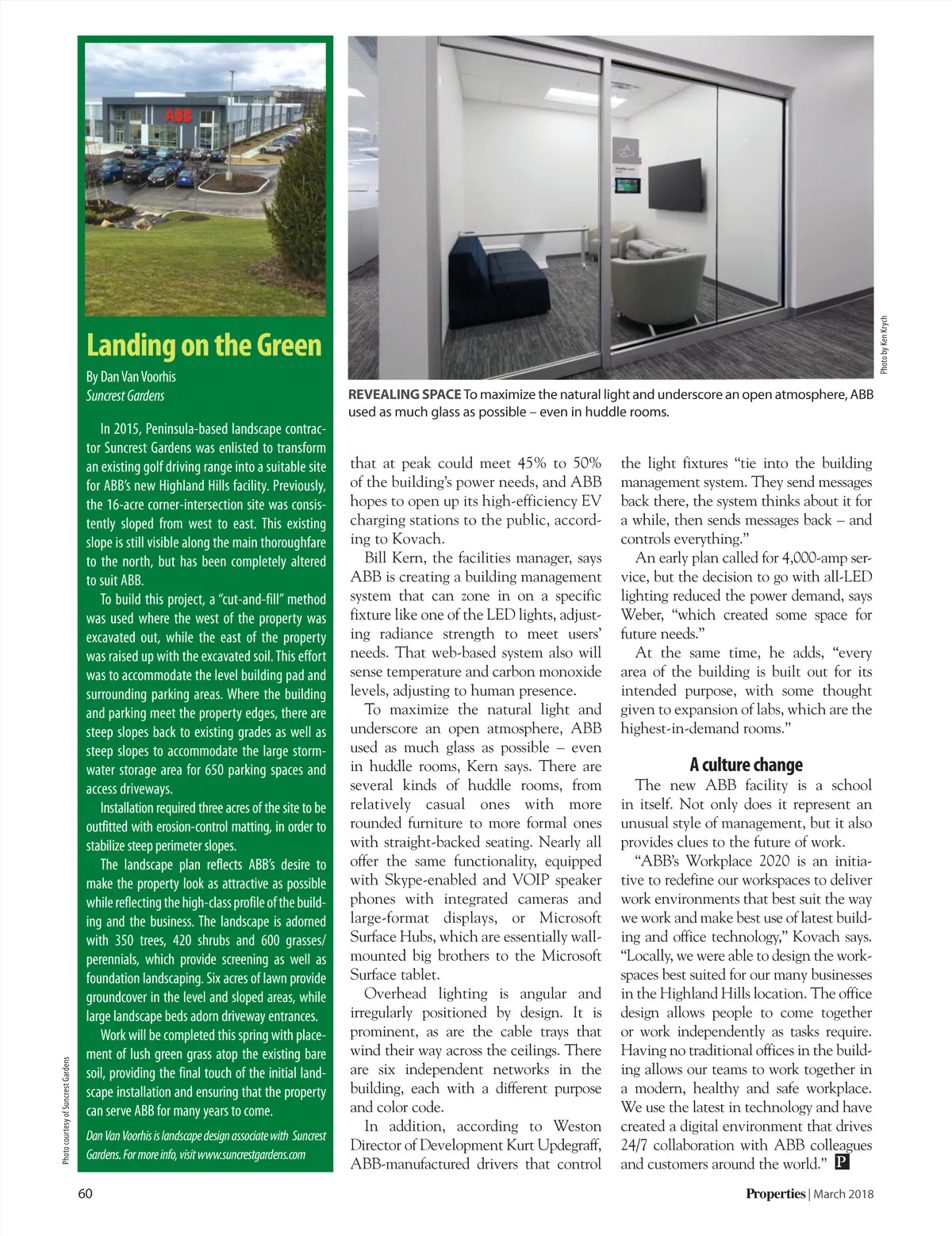 ABB

Landing on the Green

By Dan Van Voorhis
Suncrest Gardens

In 2015, Peninsula-based landscape contractor Suncrest Gardens was enlisted to transform an existing golf driving range into a suitable site for ABB's new Highland Hills facility. Previously, the 16-acre corner-intersection site was consistently sloped from west to east. This existing slope is still visible along the main thoroughfare to the north, but has been completely altered to suit ABB.

To build this project, a "cut-and-fill" method was used where the west of the property was excavated out, while the east of the property was raised up with the excavated soil. This effort was to accommodate the level building pad and surrounding parking areas. Where the building and parking meet the property edges, there are steep slopes back to existing grades as well as steep slopes to accommodate the large stormwater storage area for 650 parking spaces and access driveways.

Installation required three acres of the site to be outfitted with erosion-control matting, in order to stabilize steep perimeter slopes.

The landscape plan reflects ABB's desire to make the property look as attractive as possible while reflecting the high-class profile of the building and the business. The landscape is adorned with 350 trees, 420 shrubs and 600 grasses/perennials, which provide screening as well as foundation landscaping. Six acres of lawn provide groundcover in the level and sloped areas, while large landscape beds adorn driveway entrances.

Work will be completed this spring with placement of lush green grass atop the existing bare soil, providing the final touch of the initial landscape installation and ensuring that the property can serve ABB for many years to come.

Dan Van Voorhis is landscape design associate with Suncrest Gardens. For more info, visit www.suncrestgardens.com

Photo courtesy of Suncrest Gardens

Photo by Ken Krych

REVEALING SPACE To maximize the natural light and underscore an open atmosphere, ABB used as much glass as possible – even in huddle rooms.

that at peak could meet 45% to 50% of the building's power needs, and ABB hopes to open up its high-efficiency EV charging stations to the public, according to Kovach.

Bill Kern, the facilities manager, says ABB is creating a building management system that can zone in on a specific fixture like one of the LED lights, adjusting radiance strength to meet users' needs. That web-based system also will sense temperature and carbon monoxide levels, adjusting to human presence.

To maximize the natural light and underscore an open atmosphere, ABB used as much glass as possible – even in huddle rooms, Kern says. There are several kinds of huddle rooms, from relatively casual ones with more rounded furniture to more formal ones with straight-backed seating. Nearly all offer the same functionality, equipped with Skype-enabled and VOIP speaker phones with integrated cameras and large-format displays, or Microsoft Surface Hubs, which are essentially wall-mounted big brothers to the Microsoft Surface tablet.

Overhead lighting is angular and irregularly positioned by design. It is prominent, as are the cable trays that wind their way across the ceilings. There are six independent networks in the building, each with a different purpose and color code.

In addition, according to Weston Director of Development Kurt Updegraff, ABB-manufactured drivers that control the light fixtures "tie into the building management system. They send messages back there, the system thinks about it for a while, then sends messages back – and controls everything."

An early plan called for 4,000-amp service, but the decision to go with all-LED lighting reduced the power demand, says Weber, "which created some space for future needs."

At the same time, he adds, "every area of the building is built out for its intended purpose, with some thought given to expansion of labs, which are the highest-in-demand rooms."

A culture change

The new ABB facility is a school in itself. Not only does it represent an unusual style of management, but it also provides clues to the future of work.

"ABB's Workplace 2020 is an initiative to redefine our workspaces to deliver work environments that best suit the way we work and make best use of latest building and office technology," Kovach says. "Locally, we were able to design the workspaces best suited for our many businesses in the Highland Hills location. The office design allows people to come together or work independently as tasks require. Having no traditional offices in the building allows our teams to work together in a modern, healthy and safe workplace. We use the latest in technology and have created a digital environment that drives 24/7 collaboration with ABB colleagues and customers around the world." P

60

Properties | March 2018